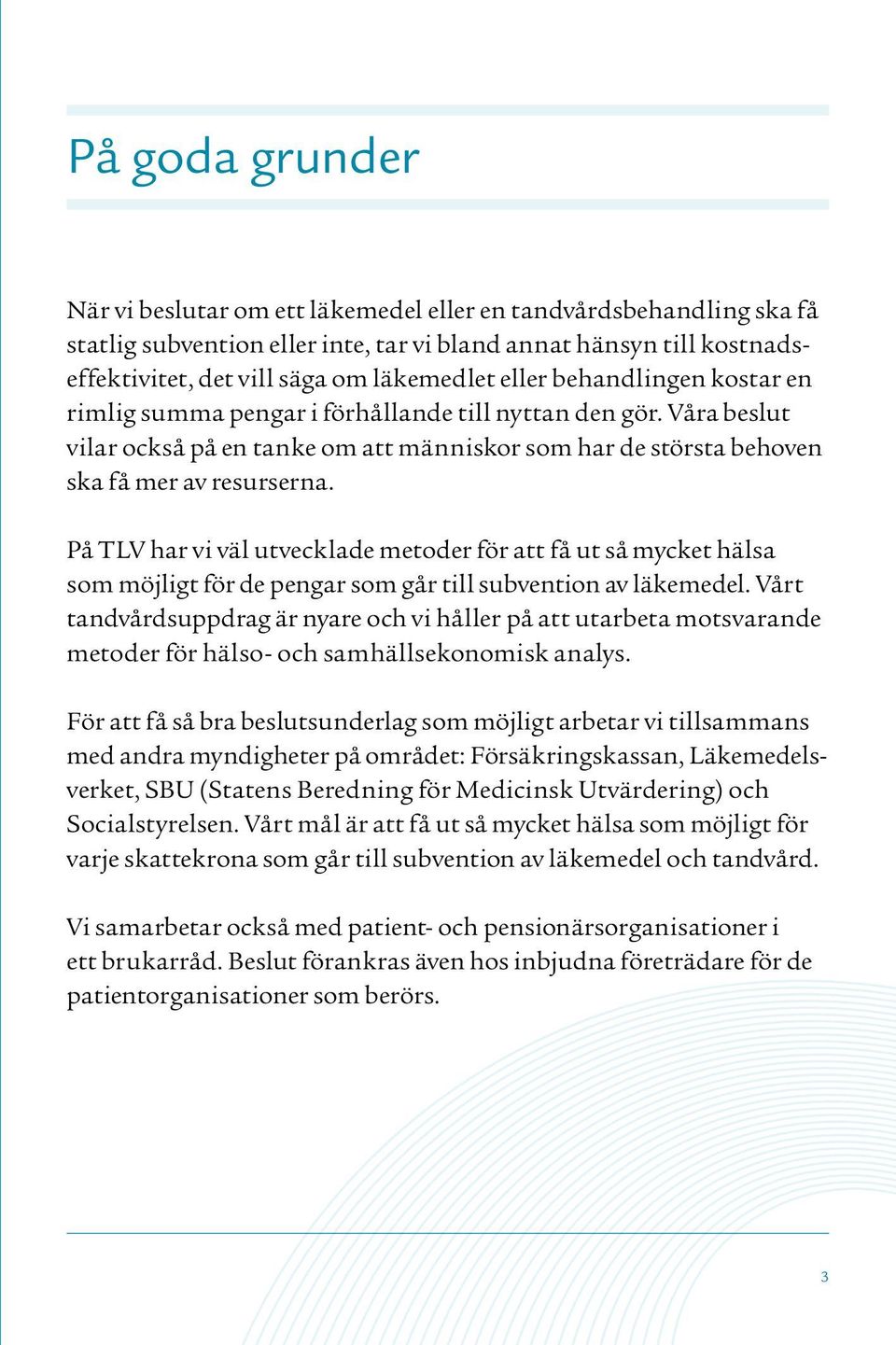 På goda grunder

När vi beslutar om ett läkemedel eller en tandvårdsbehandling ska få statlig subvention eller inte, tar vi bland annat hänsyn till kostnadseffektivitet, det vill säga om läkemedlet eller behandlingen kostar en rimlig summa pengar i förhållande till nyttan den gör. Våra beslut vilar också på en tanke om att människor som har de största behoven ska få mer av resurserna.

På TLV har vi väl utvecklade metoder för att få ut så mycket hälsa som möjligt för de pengar som går till subvention av läkemedel. Vårt tandvårdsuppdrag är nyare och vi håller på att utarbeta motsvarande metoder för hälso- och samhällsekonomisk analys.

För att få så bra beslutsunderlag som möjligt arbetar vi tillsammans med andra myndigheter på området: Försäkringskassan, Läkemedelsverket, SBU (Statens Beredning för Medicinsk Utvärdering) och Socialstyrelsen. Vårt mål är att få ut så mycket hälsa som möjligt för varje skattekrona som går till subvention av läkemedel och tandvård.

Vi samarbetar också med patient- och pensionärsorganisationer i ett brukarråd. Beslut förankras även hos inbjudna företrädare för de patientorganisationer som berörs.

3